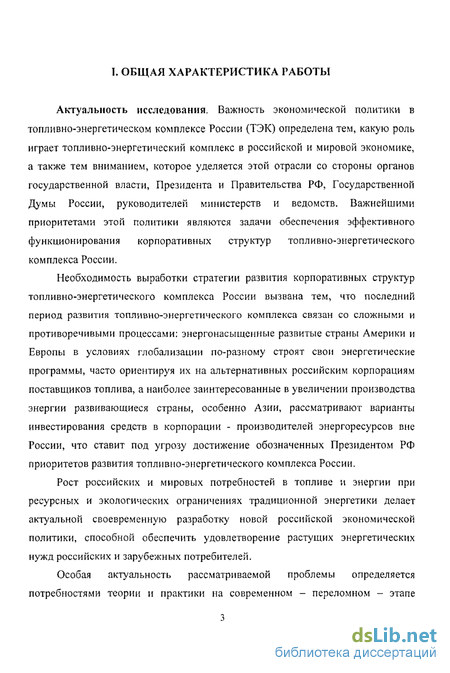 I. ОБЩАЯ ХАРАКТЕРИСТИКА РАБОТЫ

Актуальность исследования. Важность экономической политики в топливно-энергетическом комплексе России (ТЭК) определена тем, какую роль играет топливно-энергетический комплекс в российской и мировой экономике, а также тем вниманием, которое уделяется этой отрасли со стороны органов государственной власти, Президента и Правительства РФ, Государственной Думы России, руководителей министерств и ведомств. Важнейшими приоритетами этой политики являются задачи обеспечения эффективного функционирования корпоративных структур топливно-энергетического комплекса России.

Необходимость выработки стратегии развития корпоративных структур топливно-энергетического комплекса России вызвана тем, что последний период развития топливно-энергетического комплекса связан со сложными и противоречивыми процессами: энергонасыщенные развитые страны Америки и Европы в условиях глобализации по-разному строят свои энергетические программы, часто ориентируя их на альтернативных российским корпорациям поставщиков топлива, а наиболее заинтересованные в увеличении производства энергии развивающиеся страны, особенно Азии, рассматривают варианты инвестирования средств в корпорации - производителей энергоресурсов вне России, что ставит под угрозу достижение обозначенных Президентом РФ приоритетов развития топливно-энергетического комплекса России.

Рост российских и мировых потребностей в топливе и энергии при ресурсных и экологических ограничениях традиционной энергетики делает актуальной своевременную разработку новой российской экономической политики, способной обеспечить удовлетворение растущих энергетических нужд российских и зарубежных потребителей.

Особая актуальность рассматриваемой проблемы определяется потребностями теории и практики на современном – переломном – этапе

3

dsLib.net
библиотека диссертаций